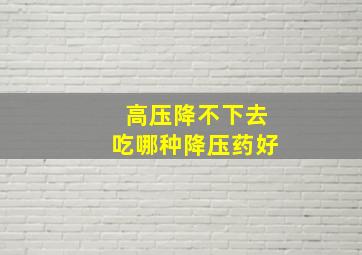 高压降不下去
吃哪种降压药好